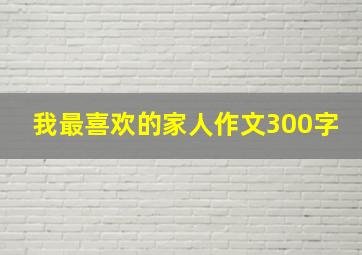 我最喜欢的家人作文300字